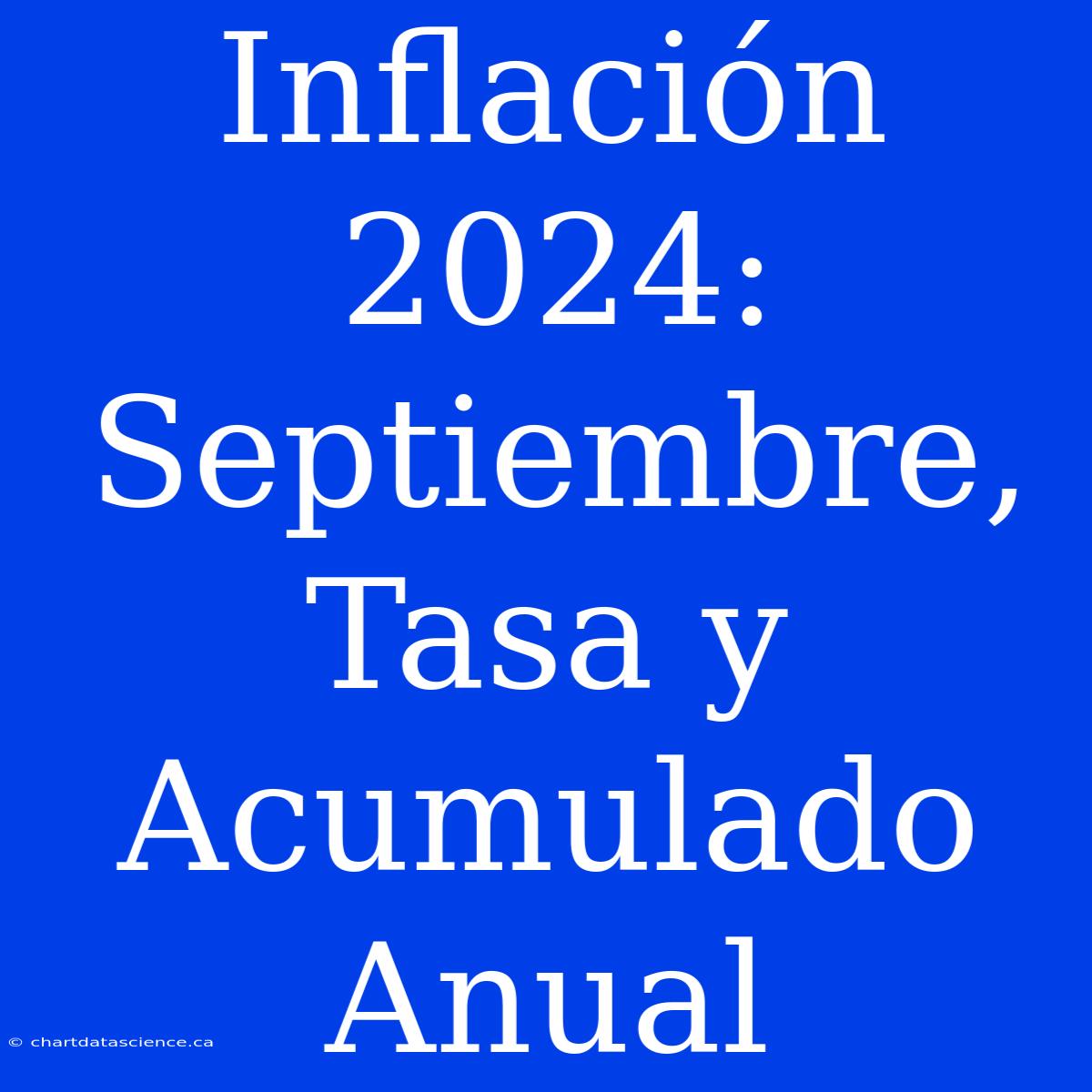 Inflación 2024: Septiembre, Tasa y Acumulado Anual

© chartdatascience.ca